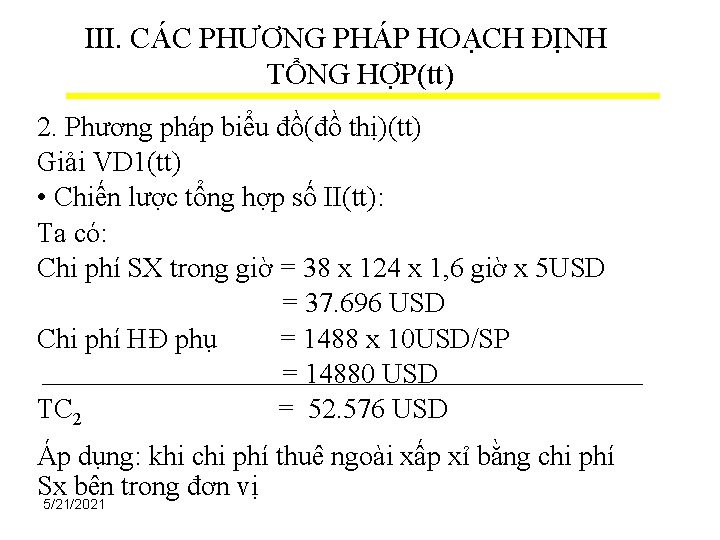 III. CÁC PHƯƠNG PHÁP HOẠCH ĐỊNH TỔNG HỢP(tt)

2. Phương pháp biểu đồ(đồ thị)(tt)
Giải VD1(tt)
• Chiến lược tổng hợp số II(tt):
Ta có:
Chi phí SX trong giờ = 38 x 124 x 1,6 giờ x 5USD
= 37.696 USD
Chi phí HĐ phụ = 1488 x 10USD/SP
= 14880 USD
$TC_2$ = 52.576 USD

Áp dụng: khi chi phí thuê ngoài xấp xỉ bằng chi phí Sx bên trong đơn vị

5/21/2021